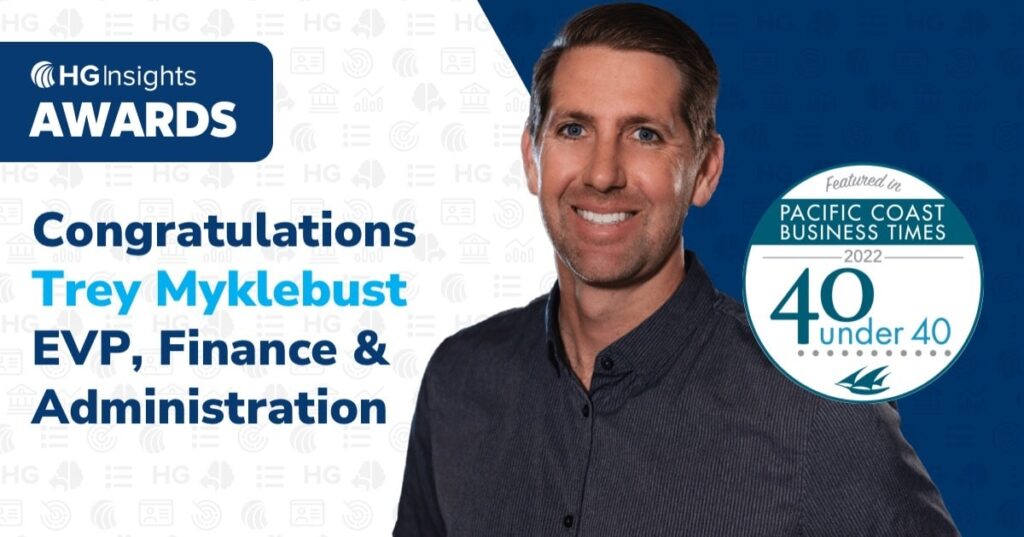 HG Insights
AWARDS

Congratulations
Trey Myklebust
EVP, Finance & Administration

Featured in
PACIFIC COAST BUSINESS TIMES
2022
40 under 40